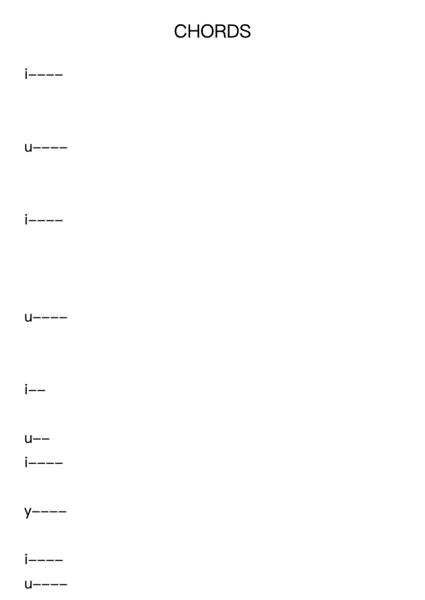 CHORDS

i----

u----

i----

u----

i--

u--
i----

y----

i----
u----